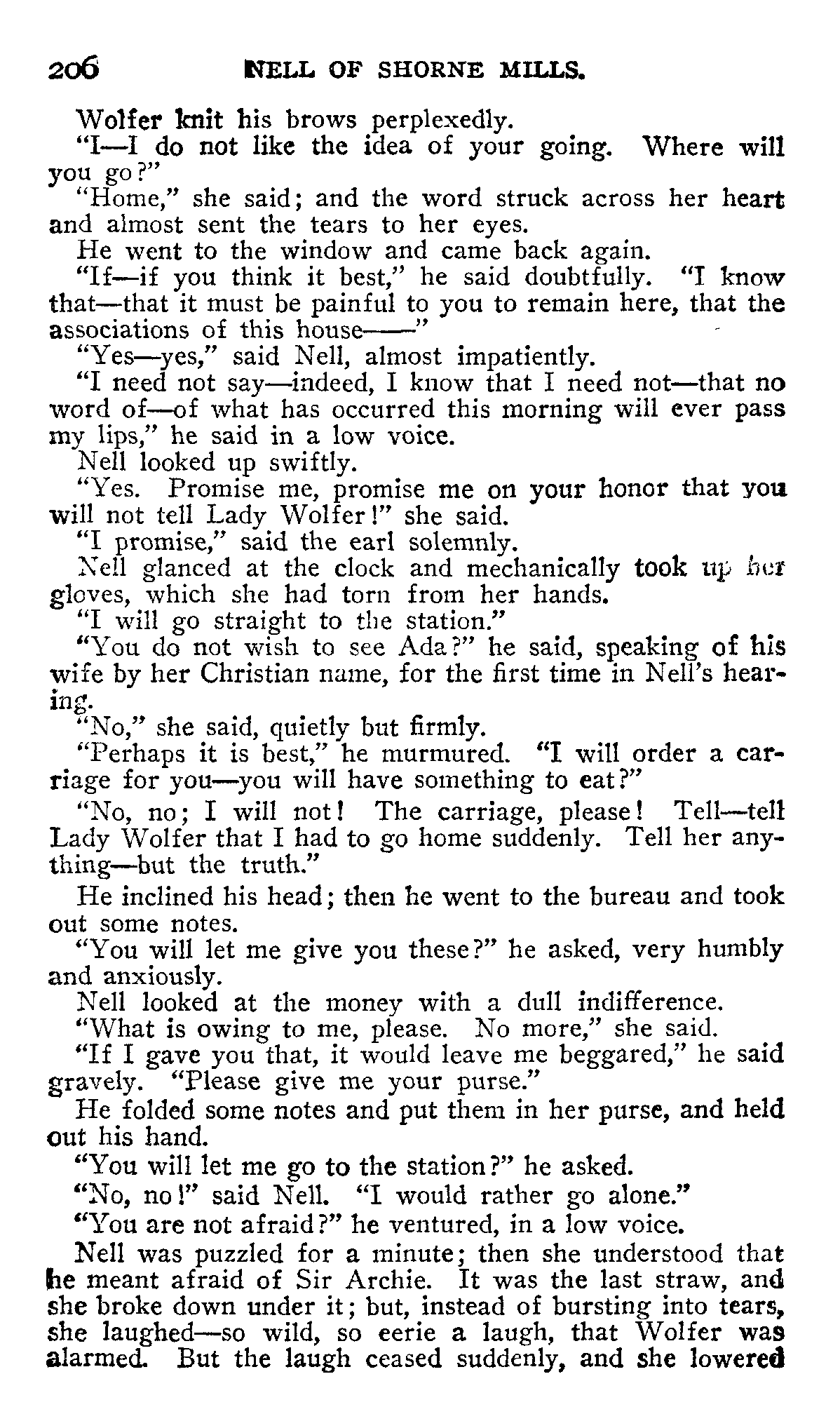 206 NELL OF SHORNE MILLS.

Wolfer knit his brows perplexedly.

"I—I do not like the idea of your going. Where will you go?"

"Home," she said; and the word struck across her heart and almost sent the tears to her eyes.

He went to the window and came back again.

"If—if you think it best," he said doubtfully. "I know that—that it must be painful to you to remain here, that the associations of this house——"

"Yes—yes," said Nell, almost impatiently.

"I need not say—indeed, I know that I need not—that no word of—of what has occurred this morning will ever pass my lips," he said in a low voice.

Nell looked up swiftly.

"Yes. Promise me, promise me on your honor that you will not tell Lady Wolfer!" she said.

"I promise," said the earl solemnly.

Nell glanced at the clock and mechanically took up her gloves, which she had torn from her hands.

"I will go straight to the station."

"You do not wish to see Ada?" he said, speaking of his wife by her Christian name, for the first time in Nell's hearing.

"No," she said, quietly but firmly.

"Perhaps it is best," he murmured. "I will order a carriage for you—you will have something to eat?"

"No, no; I will not! The carriage, please! Tell—tell Lady Wolfer that I had to go home suddenly. Tell her anything—but the truth."

He inclined his head; then he went to the bureau and took out some notes.

"You will let me give you these?" he asked, very humbly and anxiously.

Nell looked at the money with a dull indifference.

"What is owing to me, please. No more," she said.

"If I gave you that, it would leave me beggared," he said gravely. "Please give me your purse."

He folded some notes and put them in her purse, and held out his hand.

"You will let me go to the station?" he asked.

"No, no!" said Nell. "I would rather go alone."

"You are not afraid?" he ventured, in a low voice.

Nell was puzzled for a minute; then she understood that he meant afraid of Sir Archie. It was the last straw, and she broke down under it; but, instead of bursting into tears, she laughed—so wild, so eerie a laugh, that Wolfer was alarmed. But the laugh ceased suddenly, and she lowered